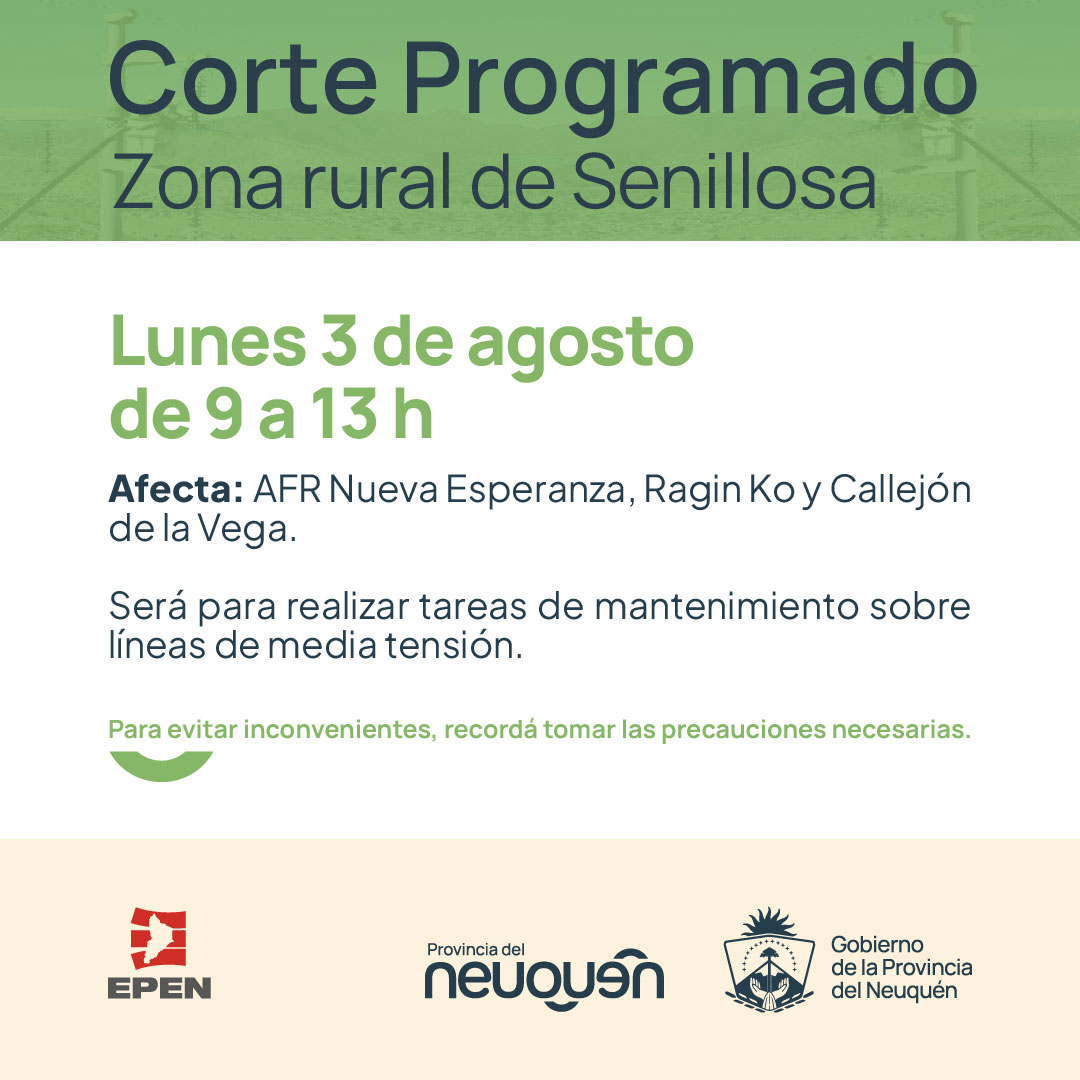 Corte Programado
Zona rural de Senillosa

Lunes 3 de agosto
de 9 a 13 h

Afecta: AFR Nueva Esperanza, Ragin Ko y Callejón de la Vega.

Será para realizar tareas de mantenimiento sobre líneas de media tensión.

Para evitar inconvenientes, recordá tomar las precauciones necesarias.

EPEN

Provincia del
neuquén

Gobierno
de la Provincia
del Neuquén